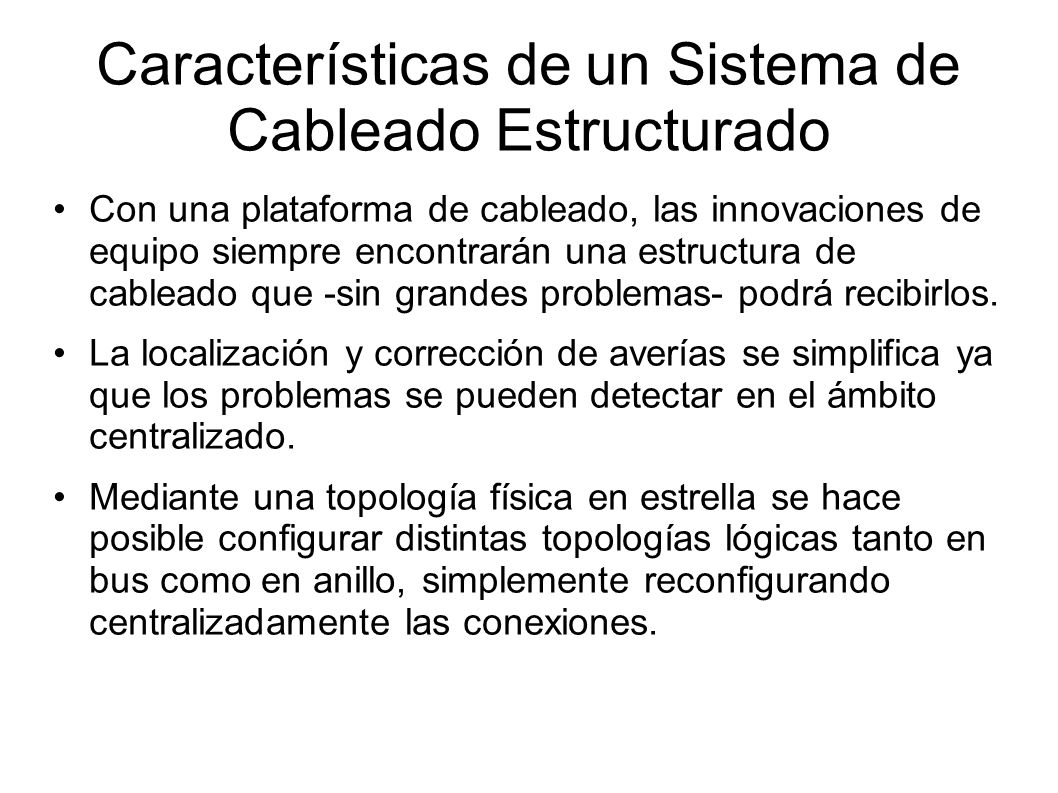 Características de un Sistema de Cableado Estructurado

• Con una plataforma de cableado, las innovaciones de equipo siempre encontrarán una estructura de cableado que -sin grandes problemas- podrá recibirlos.

• La localización y corrección de averías se simplifica ya que los problemas se pueden detectar en el ámbito centralizado.

• Mediante una topología física en estrella se hace posible configurar distintas topologías lógicas tanto en bus como en anillo, simplemente reconfigurando centralizadamente las conexiones.